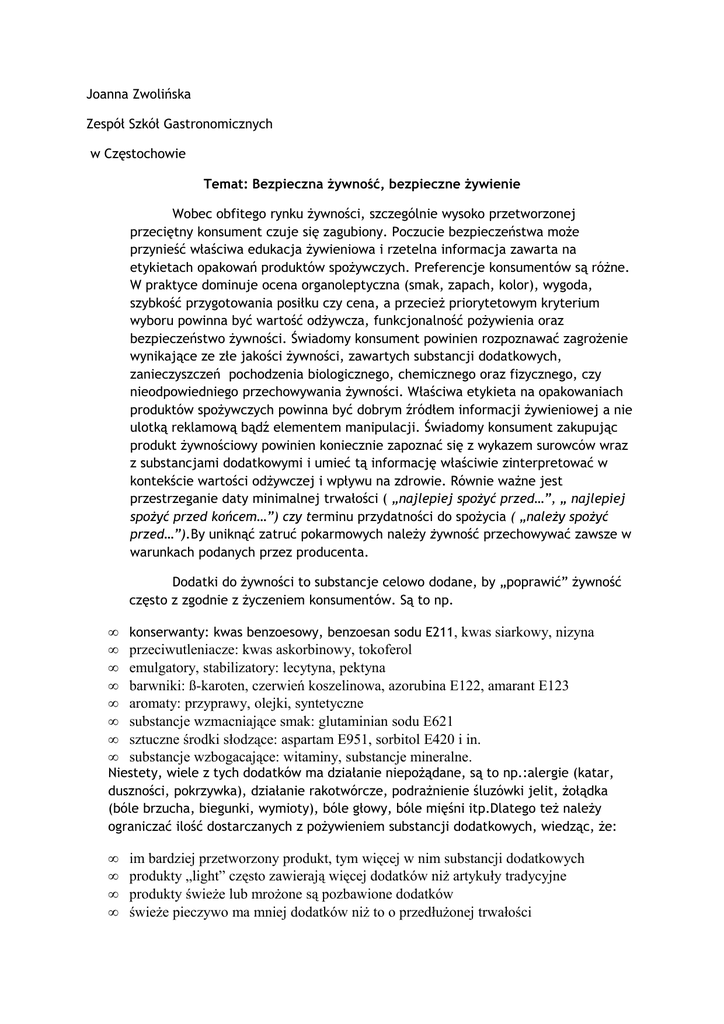 Joanna Zwolińska

Zespół Szkół Gastronomicznych

w Częstochowie

Temat: Bezpieczna żywność, bezpieczne żywienie

Wobec obfitego rynku żywności, szczególnie wysoko przetworzonej przeciętny konsument czuje się zagubiony. Poczucie bezpieczeństwa może przynieść właściwa edukacja żywieniowa i rzetelna informacja zawarta na etykietach opakowań produktów spożywczych. Preferencje konsumentów są różne. W praktyce dominuje ocena organoleptyczna (smak, zapach, kolor), wygoda, szybkość przygotowania posiłku czy cena, a przecież priorytetowym kryterium wyboru powinna być wartość odżywcza, funkcjonalność pożywienia oraz bezpieczeństwo żywności. Świadomy konsument powinien rozpoznawać zagrożenie wynikające ze złe jakości żywności, zawartych substancji dodatkowych, zanieczyszczeń pochodzenia biologicznego, chemicznego oraz fizycznego, czy nieodpowiedniego przechowywania żywności. Właściwa etykieta na opakowaniach produktów spożywczych powinna być dobrym źródłem informacji żywieniowej a nie ulotką reklamową bądź elementem manipulacji. Świadomy konsument zakupując produkt żywnościowy powinien koniecznie zapoznać się z wykazem surowców wraz z substancjami dodatkowymi i umieć tą informację właściwie zinterpretować w kontekście wartości odżywczej i wpływu na zdrowie. Równie ważne jest przestrzeganie daty minimalnej trwałości ( „najlepiej spożyć przed…", „ najlepiej spożyć przed końcem…") czy terminu przydatności do spożycia ( „należy spożyć przed…").By uniknąć zatruć pokarmowych należy żywność przechowywać zawsze w warunkach podanych przez producenta.

Dodatki do żywności to substancje celowo dodane, by „poprawić" żywność często z zgodnie z życzeniem konsumentów. Są to np.

∞ konserwanty: kwas benzoesowy, benzoesan sodu E211, kwas siarkowy, nizyna
∞ przeciwutleniacze: kwas askorbinowy, tokoferol
∞ emulgatory, stabilizatory: lecytyna, pektyna
∞ barwniki: ß-karoten, czerwień koszelinowa, azorubina E122, amarant E123
∞ aromaty: przyprawy, olejki, syntetyczne
∞ substancje wzmacniające smak: glutaminian sodu E621
∞ sztuczne środki słodzące: aspartam E951, sorbitol E420 i in.
∞ substancje wzbogacające: witaminy, substancje mineralne.
Niestety, wiele z tych dodatków ma działanie niepożądane, są to np.:alergie (katar, duszności, pokrzywka), działanie rakotwórcze, podrażnienie śluzówki jelit, żołądka (bóle brzucha, biegunki, wymioty), bóle głowy, bóle mięśni itp.Dlatego też należy ograniczać ilość dostarczanych z pożywieniem substancji dodatkowych, wiedząc, że:

∞ im bardziej przetworzony produkt, tym więcej w nim substancji dodatkowych
∞ produkty „light" często zawierają więcej dodatków niż artykuły tradycyjne
∞ produkty świeże lub mrożone są pozbawione dodatków
∞ świeże pieczywo ma mniej dodatków niż to o przedłużonej trwałości